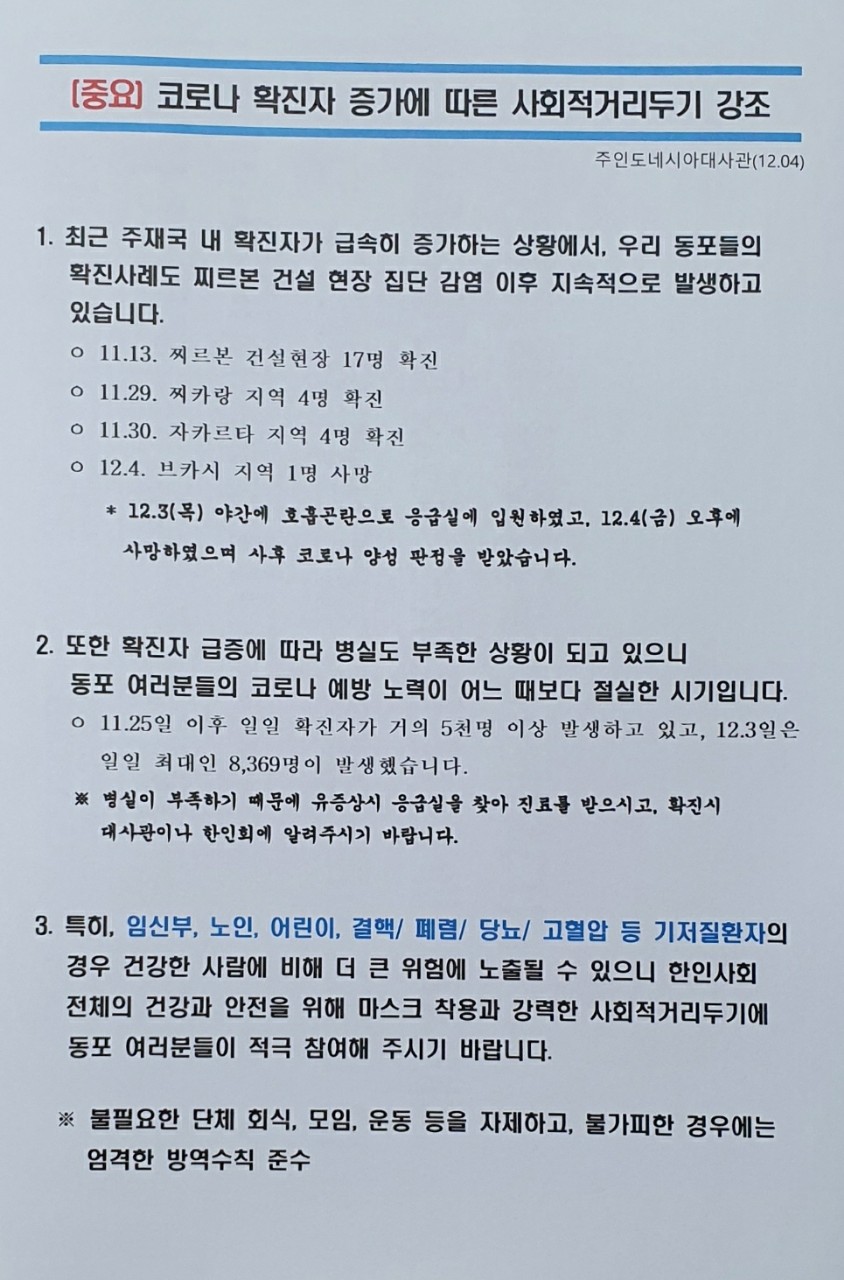 [중요] 코로나 확진자 증가에 따른 사회적거리두기 강조

주인도네시아대사관(12.04)

1. 최근 주재국 내 확진자가 급속히 증가하는 상황에서, 우리 동포들의 확진사례도 찌르본 건설 현장 집단 감염 이후 지속적으로 발생하고 있습니다.

○ 11.13. 찌르본 건설현장 17명 확진
○ 11.29. 찌카랑 지역 4명 확진
○ 11.30. 자카르타 지역 4명 확진
○ 12.4. 브카시 지역 1명 사망

* 12.3(목) 야간에 호흡곤란으로 응급실에 입원하였고, 12.4(금) 오후에 사망하였으며 사후 코로나 양성 판정을 받았습니다.

2. 또한 확진자 급증에 따라 병실도 부족한 상황이 되고 있으니 동포 여러분들의 코로나 예방 노력이 어느 때보다 절실한 시기입니다.

○ 11.25일 이후 일일 확진자가 거의 5천명 이상 발생하고 있고, 12.3일은 일일 최대인 8,369명이 발생했습니다.

※ 병실이 부족하기 때문에 유증상시 응급실을 찾아 진료를 받으시고, 확진시 대사관이나 한인회에 알려주시기 바랍니다.

3. 특히, 임신부, 노인, 어린이, 결핵/ 폐렴/ 당뇨/ 고혈압 등 기저질환자의 경우 건강한 사람에 비해 더 큰 위험에 노출될 수 있으니 한인사회 전체의 건강과 안전을 위해 마스크 착용과 강력한 사회적거리두기에 동포 여러분들이 적극 참여해 주시기 바랍니다.

※ 불필요한 단체 회식, 모임, 운동 등을 자제하고, 불가피한 경우에는 엄격한 방역수칙 준수